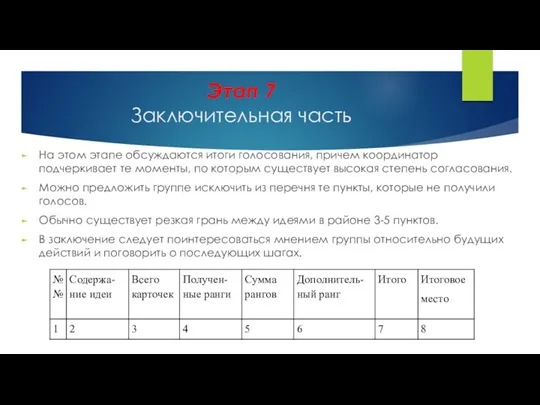 Этап 7
Заключительная часть

На этом этапе обсуждаются итоги голосования, причем координатор подчеркивает те моменты, по которым существует высокая степень согласования.

Можно предложить группе исключить из перечня те пункты, которые не получили голосов.

Обычно существует резкая грань между идеями в районе 3-5 пунктов.

В заключение следует поинтересоваться мнением группы относительно будущих действий и поговорить о последующих шагах.

| №№ | Содержание идеи | Всего карточек | Полученные ранги | Сумма рангов | Дополнительный ранг | Итого | Итоговое место |
|---|---|---|---|---|---|---|---|
| 1 | 2 | 3 | 4 | 5 | 6 | 7 | 8 |